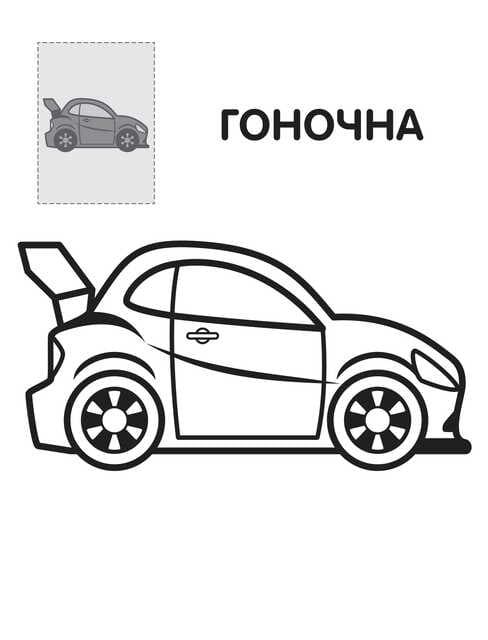 ГОНОЧНА